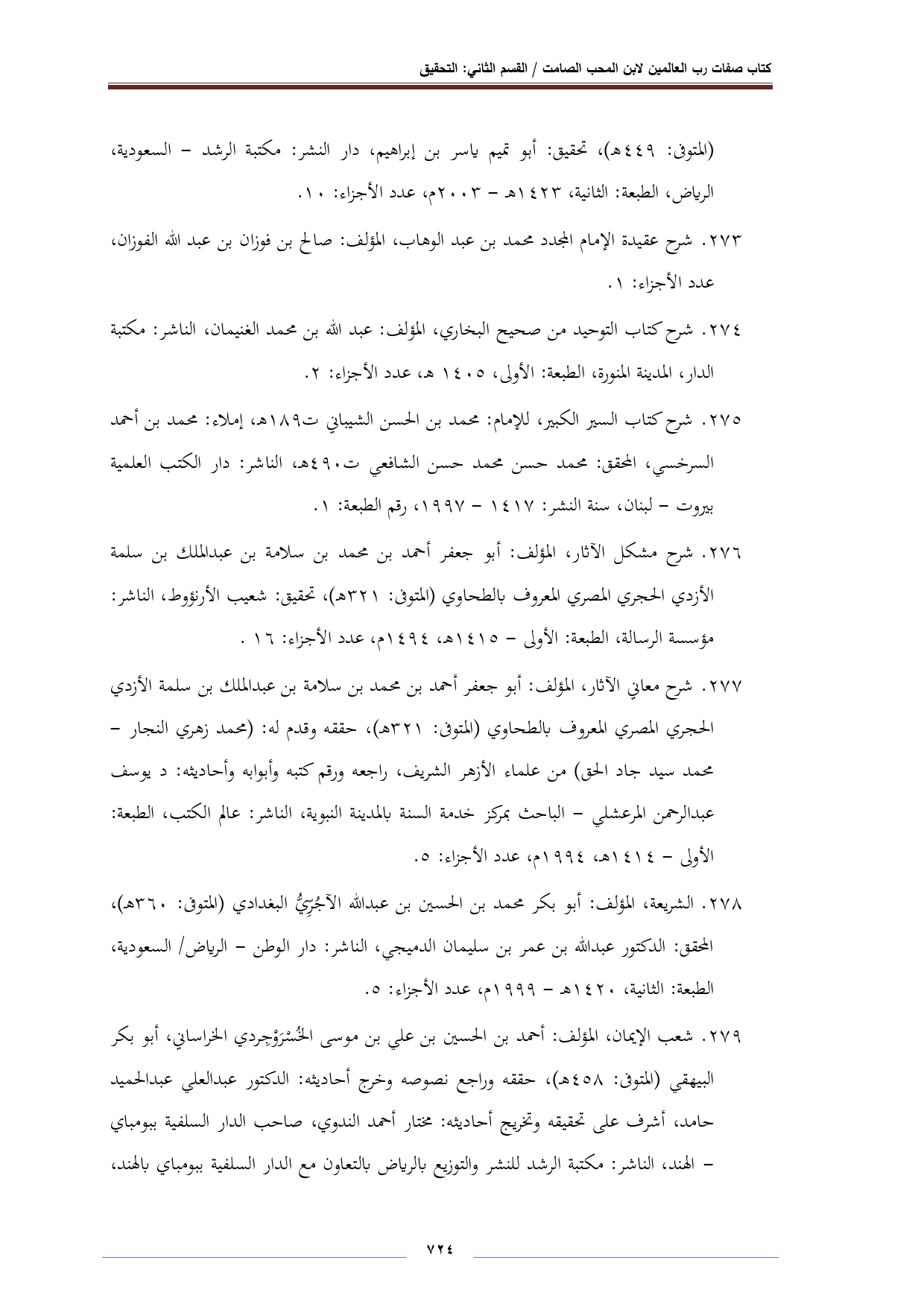 كتاب صفات رب العالمين لابن المحب الصامت / القسم الثاني: التحقيق

(المتوفى: ٤٤٩هـ)، تحقيق: أبو تميم ياسر بن إبراهيم، دار النشر: مكتبة الرشد – السعودية، الرياض، الطبعة: الثانية، ١٤٢٣هـ – ٢٠٠٣م، عدد الأجزاء: ١٠.

٢٧٣. شرح عقيدة الإمام المجدد محمد بن عبد الوهاب، المؤلف: صالح بن فوزان بن عبد الله الفوزان، عدد الأجزاء: ١.

٢٧٤. شرح كتاب التوحيد من صحيح البخاري، المؤلف: عبد الله بن محمد الغنيمان، الناشر: مكتبة الدار، المدينة المنورة، الطبعة: الأولى، ١٤٠٥ هـ، عدد الأجزاء: ٢.

٢٧٥. شرح كتاب السير الكبير، للإمام: محمد بن الحسن الشيباني ت١٨٩هـ، إملاء: محمد بن أحمد السرخسي، المحقق: محمد حسن محمد حسن الشافعي ت٤٩٠هـ، الناشر: دار الكتب العلمية بيروت – لبنان، سنة النشر: ١٤١٧ – ١٩٩٧، رقم الطبعة: ١.

٢٧٦. شرح مشكل الآثار، المؤلف: أبو جعفر أحمد بن محمد بن سلامة بن عبدالملك بن سلمة الأزدي الحجري المصري المعروف بالطحاوي (المتوفى: ٣٢١هـ)، تحقيق: شعيب الأرنؤوط، الناشر: مؤسسة الرسالة، الطبعة: الأولى – ١٤١٥هـ، ١٤٩٤م، عدد الأجزاء: ١٦ .

٢٧٧. شرح معاني الآثار، المؤلف: أبو جعفر أحمد بن محمد بن سلامة بن عبدالملك بن سلمة الأزدي الحجري المصري المعروف بالطحاوي (المتوفى: ٣٢١هـ)، حققه وقدم له: (محمد زهري النجار – محمد سيد جاد الحق) من علماء الأزهر الشريف، راجعه ورقم كتبه وأبوابه وأحاديثه: د يوسف عبدالرحمن المرعشلي – الباحث بمركز خدمة السنة بالمدينة النبوية، الناشر: عالم الكتب، الطبعة: الأولى – ١٤١٤هـ، ١٩٩٤م، عدد الأجزاء: ٥.

٢٧٨. الشريعة، المؤلف: أبو بكر محمد بن الحسين بن عبدالله الآجُرِّيُّ البغدادي (المتوفى: ٣٦٠هـ)، المحقق: الدكتور عبدالله بن عمر بن سليمان الدميجي، الناشر: دار الوطن – الرياض/ السعودية، الطبعة: الثانية، ١٤٢٠هـ – ١٩٩٩م، عدد الأجزاء: ٥.

٢٧٩. شعب الإيمان، المؤلف: أحمد بن الحسين بن علي بن موسى الخُسْرَوْجِردي الخراساني، أبو بكر البيهقي (المتوفى: ٤٥٨هـ)، حققه وراجع نصوصه وخرج أحاديثه: الدكتور عبدالعلي عبدالحميد حامد، أشرف على تحقيقه وتخريج أحاديثه: مختار أحمد الندوي، صاحب الدار السلفية ببومباي – الهند، الناشر: مكتبة الرشد للنشر والتوزيع بالرياض بالتعاون مع الدار السلفية ببومباي بالهند،

٧٢٤